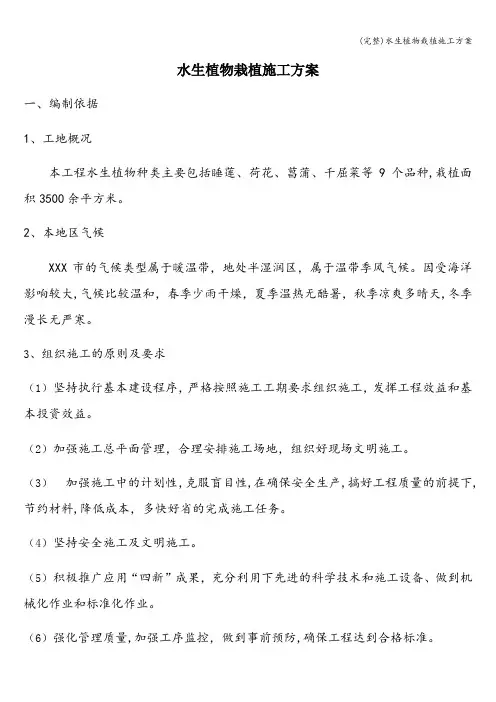 (完整)水生植物栽植施工方案

水生植物栽植施工方案

一、编制依据

1、工地概况

本工程水生植物种类主要包括睡莲、荷花、菖蒲、千屈菜等 9 个品种,栽植面积 3500 余平方米。

2、本地区气候

XXX 市的气候类型属于暖温带，地处半湿润区，属于温带季风气候。因受海洋影响较大,气候比较温和，春季少雨干燥，夏季温热无酷暑，秋季凉爽多晴天,冬季漫长无严寒。

3、组织施工的原则及要求

（1）坚持执行基本建设程序，严格按照施工工期要求组织施工，发挥工程效益和基本投资效益。

（2）加强施工总平面管理，合理安排施工场地，组织好现场文明施工。

（3） 加强施工中的计划性，克服盲目性，在确保安全生产，搞好工程质量的前提下，节约材料，降低成本，多快好省的完成施工任务。

（4）坚持安全施工及文明施工。

（5）积极推广应用“四新”成果，充分利用下先进的科学技术和施工设备、做到机械化作业和标准化作业。

（6）强化管理质量，加强工序监控，做到事前预防，确保工程达到合格标准。